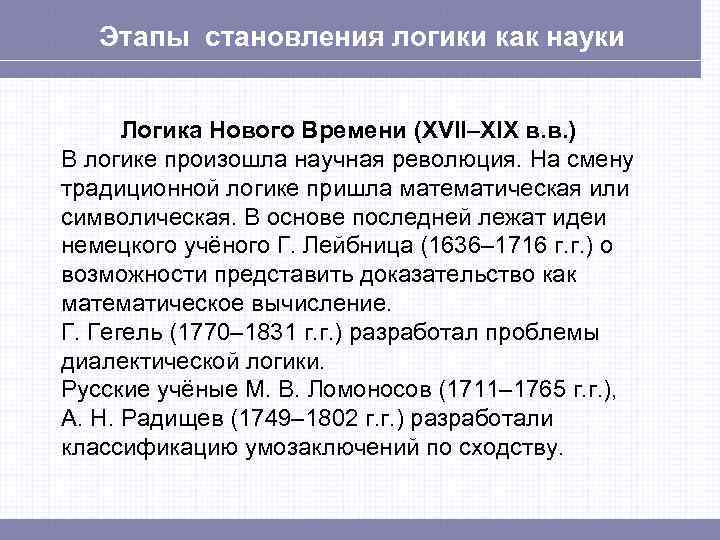 Этапы становления логики как науки

Логика Нового Времени (XVII–XIX в.в.)
В логике произошла научная революция. На смену традиционной логике пришла математическая или символическая. В основе последней лежат идеи немецкого учёного Г. Лейбница (1636–1716 г.г.) о возможности представить доказательство как математическое вычисление.
Г. Гегель (1770–1831 г.г.) разработал проблемы диалектической логики.
Русские учёные М. В. Ломоносов (1711–1765 г.г.), А. Н. Радищев (1749–1802 г.г.) разработали классификацию умозаключений по сходству.